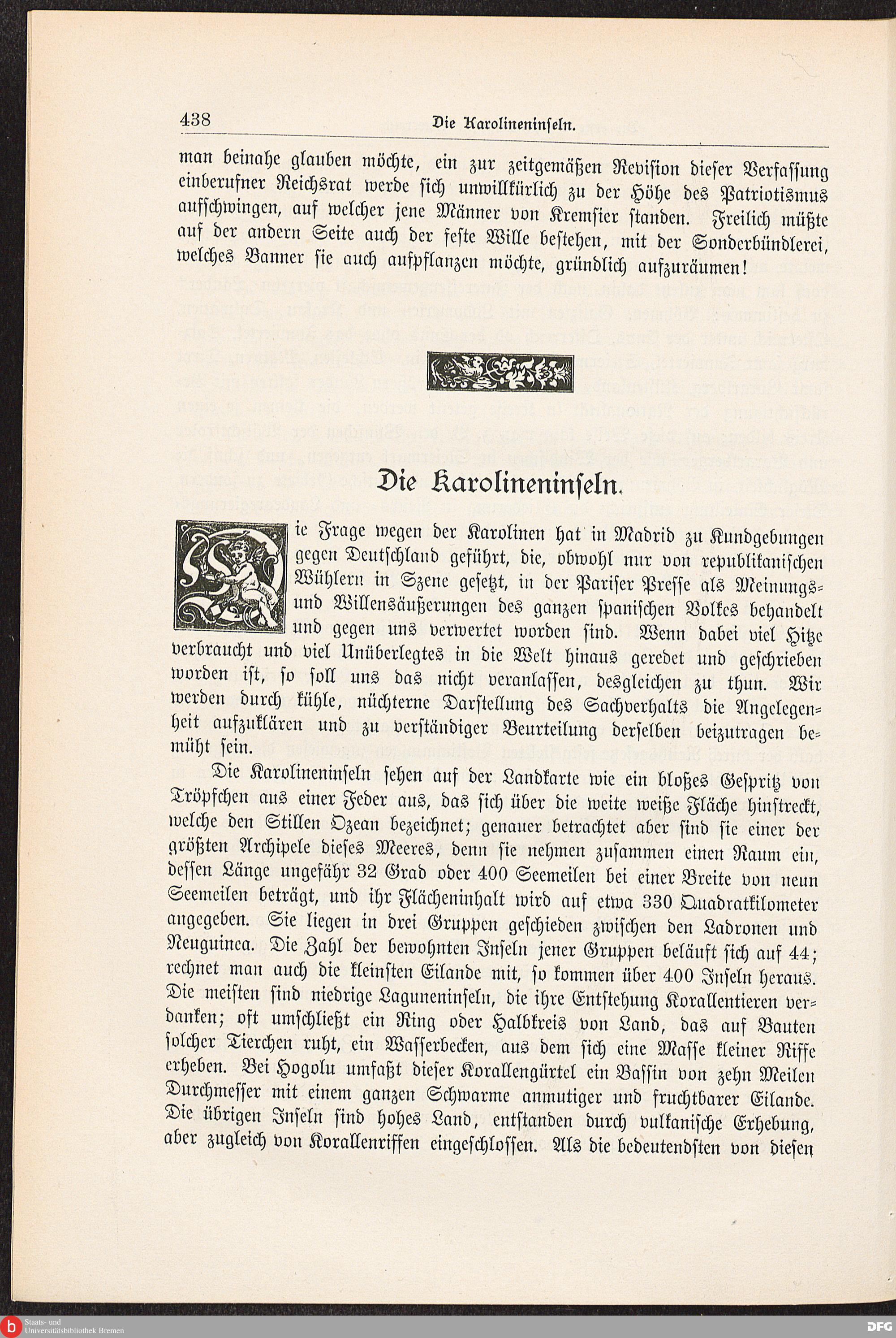 438 Die Karolineninseln.

man beinahe glauben möchte, ein zur zeitgemäßen Revision dieser Verfassung einberufner Reichsrat werde sich unwillkürlich zu der Höhe des Patriotismus aufschwingen, auf welcher jene Männer von Kremsier standen. Freilich müßte auf der andern Seite auch der feste Wille bestehen, mit der Sonderbündlerei, welches Banner sie auch aufpflanzen möchte, gründlich aufzuräumen!

Die Karolineninseln.

Die Frage wegen der Karolinen hat in Madrid zu Kundgebungen gegen Deutschland geführt, die, obwohl nur von republikanischen Wühlern in Szene gesetzt, in der Pariser Presse als Meinungs- und Willensäußerungen des ganzen spanischen Volkes behandelt und gegen uns verwertet worden sind. Wenn dabei viel Hitze verbraucht und viel Unüberlegtes in die Welt hinaus geredet und geschrieben worden ist, so soll uns das nicht veranlassen, desgleichen zu thun. Wir werden durch kühle, nüchterne Darstellung des Sachverhalts die Angelegenheit aufzuklären und zu verständiger Beurteilung derselben beizutragen bemüht sein.

Die Karolineninseln sehen auf der Landkarte wie ein bloßes Gespritz von Tröpfchen aus einer Feder aus, das sich über die weite weiße Fläche hinstreckt, welche den Stillen Ozean bezeichnet; genauer betrachtet aber sind sie einer der größten Archipele dieses Meeres, denn sie nehmen zusammen einen Raum ein, dessen Länge ungefähr 32 Grad oder 400 Seemeilen bei einer Breite von neun Seemeilen beträgt, und ihr Flächeninhalt wird auf etwa 330 Quadratkilometer angegeben. Sie liegen in drei Gruppen geschieden zwischen den Ladronen und Neuguinea. Die Zahl der bewohnten Inseln jener Gruppen beläuft sich auf 44; rechnet man auch die kleinsten Eilande mit, so kommen über 400 Inseln heraus. Die meisten sind niedrige Laguneninseln, die ihre Entstehung Korallentieren verdanken; oft umschließt ein Ring oder Halbkreis von Land, das auf Bauten solcher Tierchen ruht, ein Wasserbecken, aus dem sich eine Masse kleiner Riffe erheben. Bei Hogolu umfaßt dieser Korallengürtel ein Bassin von zehn Meilen Durchmesser mit einem ganzen Schwarme anmutiger und fruchtbarer Eilande. Die übrigen Inseln sind hohes Land, entstanden durch vulkanische Erhebung, aber zugleich von Korallenriffen eingeschlossen. Als die bedeutendsten von diesen

Staats- und Universitätsbibliothek Bremen
DFG